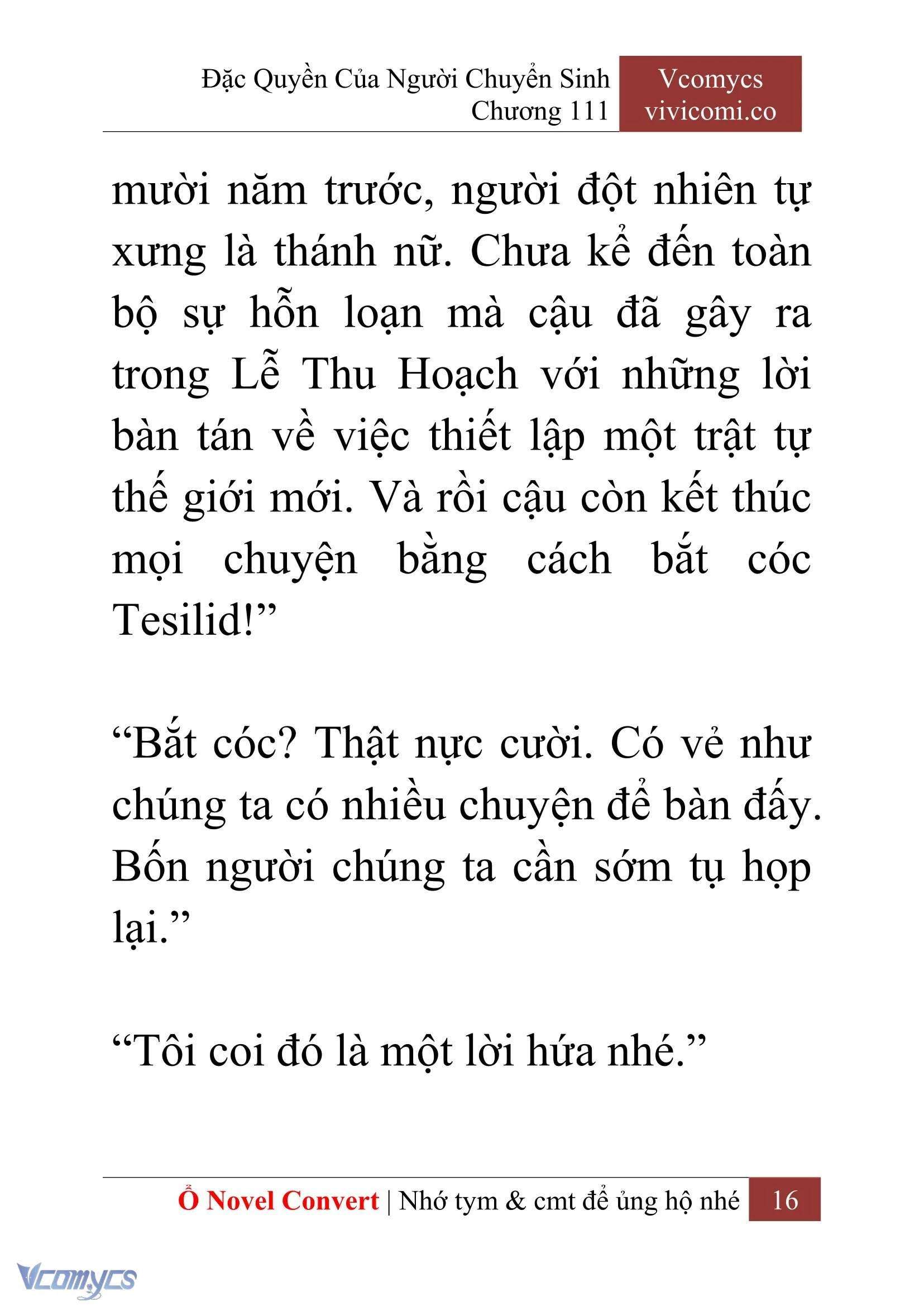 Đặc Quyền Của Người Chuyển Sinh
Chương 111

Vcomycs
vivicomi.co

mười năm trước, người đột nhiên tự xưng là thánh nữ. Chưa kể đến toàn bộ sự hỗn loạn mà cậu đã gây ra trong Lễ Thu Hoạch với những lời bàn tán về việc thiết lập một trật tự thế giới mới. Và rồi cậu còn kết thúc mọi chuyện bằng cách bắt cóc Tesilid!”

“Bắt cóc? Thật nực cười. Có vẻ như chúng ta có nhiều chuyện để bàn đấy. Bốn người chúng ta cần sớm tụ họp lại.”

“Tôi coi đó là một lời hứa nhé.”

Ổ Novel Convert | Nhớ tym & cmt để ủng hộ nhé 16

Vcomycs